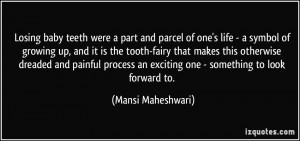 Losing baby teeth were a part and parcel of one's life - a symbol of growing up, and it is the tooth-fairy that makes this otherwise dreaded and painful process an exciting one - something to look forward to.

(Mansi Maheshwari)

izquotes.com